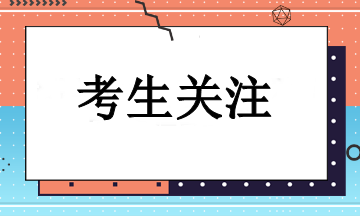 考生关注